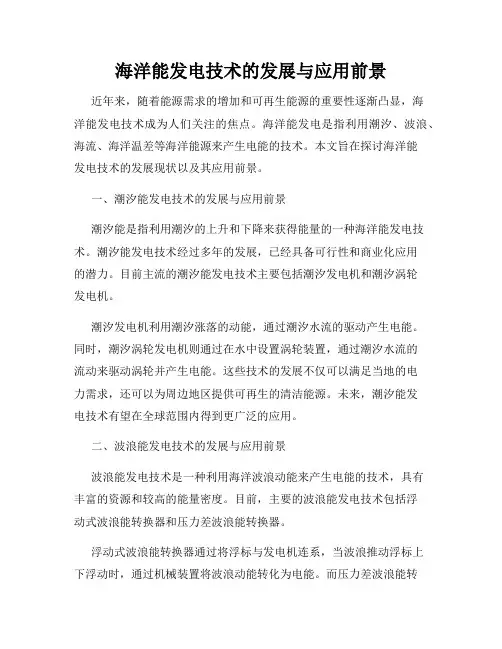 海洋能发电技术的发展与应用前景

近年来，随着能源需求的增加和可再生能源的重要性逐渐凸显，海洋能发电技术成为人们关注的焦点。海洋能发电是指利用潮汐、波浪、海流、海洋温差等海洋能源来产生电能的技术。本文旨在探讨海洋能发电技术的发展现状以及其应用前景。

一、潮汐能发电技术的发展与应用前景

潮汐能是指利用潮汐的上升和下降来获得能量的一种海洋能发电技术。潮汐能发电技术经过多年的发展，已经具备可行性和商业化应用的潜力。目前主流的潮汐能发电技术主要包括潮汐发电机和潮汐涡轮发电机。

潮汐发电机利用潮汐涨落的动能，通过潮汐水流的驱动产生电能。同时，潮汐涡轮发电机则通过在水中设置涡轮装置，通过潮汐水流的流动来驱动涡轮并产生电能。这些技术的发展不仅可以满足当地的电力需求，还可以为周边地区提供可再生的清洁能源。未来，潮汐能发电技术有望在全球范围内得到更广泛的应用。

二、波浪能发电技术的发展与应用前景

波浪能发电技术是一种利用海洋波浪动能来产生电能的技术，具有丰富的资源和较高的能量密度。目前，主要的波浪能发电技术包括浮动式波浪能转换器和压力差波浪能转换器。

浮动式波浪能转换器通过将浮标与发电机连系，当波浪推动浮标上下浮动时，通过机械装置将波浪动能转化为电能。而压力差波浪能转